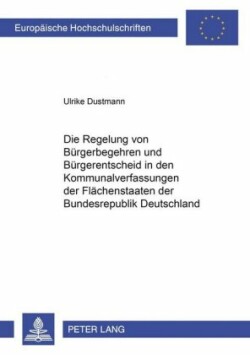 Europäische Hochschulschriften

Ulrike Dustmann

Die Regelung von Bürgerbegehren und Bürgerentscheid in den Kommunalverfassungen der Flächenstaaten der Bundesrepublik Deutschland

PETER LANG